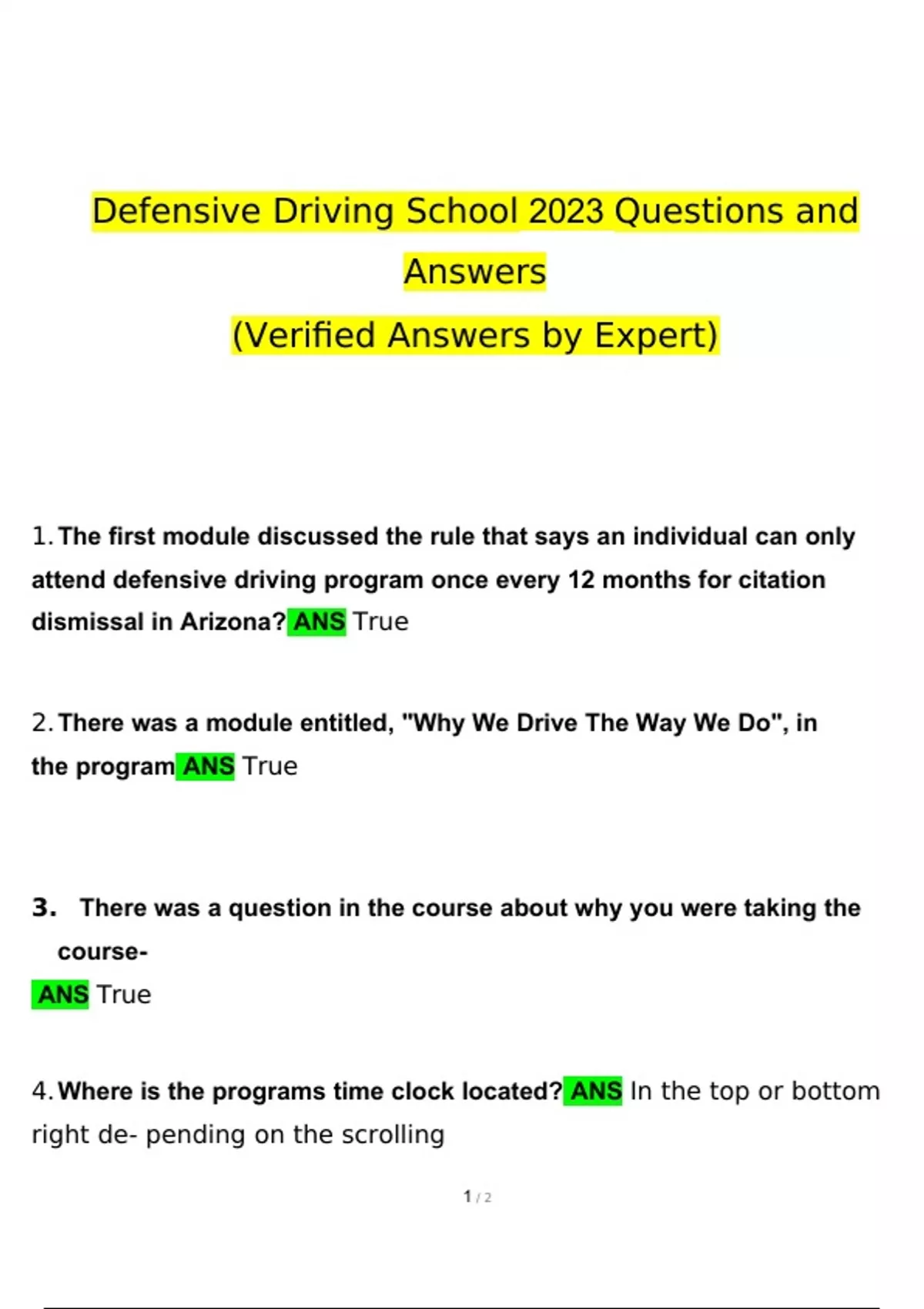 Defensive Driving School 2023 Questions and Answers
(Verified Answers by Expert)

1. The first module discussed the rule that says an individual can only attend defensive driving program once every 12 months for citation dismissal in Arizona? ANS True

2. There was a module entitled, "Why We Drive The Way We Do", in the program ANS True

3. There was a question in the course about why you were taking the course-
ANS True

4. Where is the programs time clock located? ANS In the top or bottom right de- pending on the scrolling

1 / 2